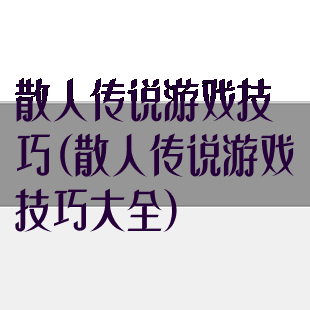 散人传说游戏技巧(散人传说游戏技巧大全)